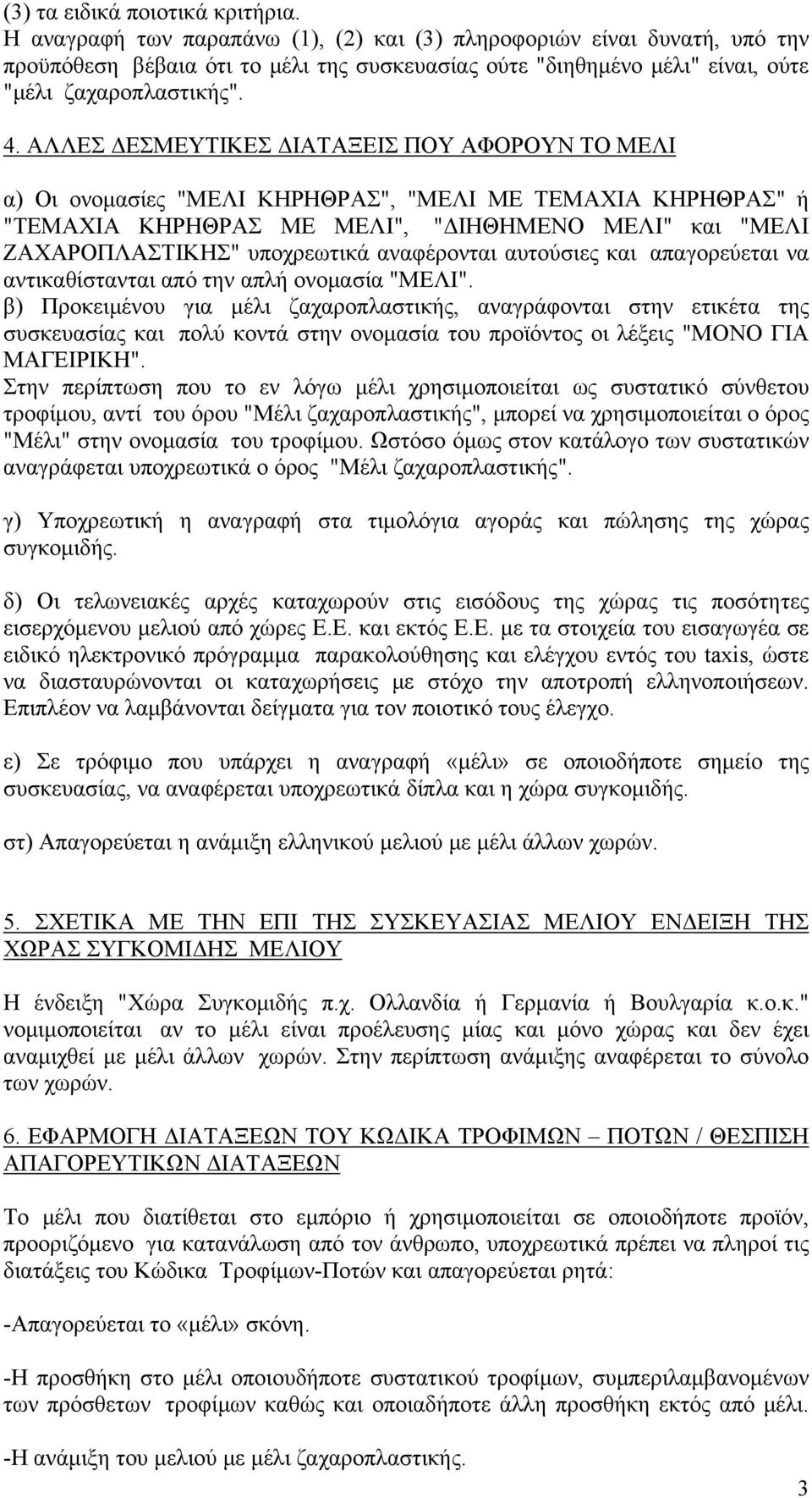 (3) τα ειδικά ποιοτικά κριτήρια.
Η αναγραφή των παραπάνω (1), (2) και (3) πληροφοριών είναι δυνατή, υπό την προϋπόθεση βέβαια ότι το μέλι της συσκευασίας ούτε "διηθημένο μέλι" είναι, ούτε "μέλι ζαχαροπλαστικής".

4. ΑΛΛΕΣ ΔΕΣΜΕΥΤΙΚΕΣ ΔΙΑΤΑΞΕΙΣ ΠΟΥ ΑΦΟΡΟΥΝ ΤΟ ΜΕΛΙ

α) Οι ονομασίες "ΜΕΛΙ ΚΗΡΗΘΡΑΣ", "ΜΕΛΙ ΜΕ ΤΕΜΑΧΙΑ ΚΗΡΗΘΡΑΣ" ή "ΤΕΜΑΧΙΑ ΚΗΡΗΘΡΑΣ ΜΕ ΜΕΛΙ", "ΔΙΗΘΗΜΕΝΟ ΜΕΛΙ" και "ΜΕΛΙ ΖΑΧΑΡΟΠΛΑΣΤΙΚΗΣ" υποχρεωτικά αναφέρονται αυτούσιες και απαγορεύεται να αντικαθίστανται από την απλή ονομασία "ΜΕΛΙ".
β) Προκειμένου για μέλι ζαχαροπλαστικής, αναγράφονται στην ετικέτα της συσκευασίας και πολύ κοντά στην ονομασία του προϊόντος οι λέξεις "ΜΟΝΟ ΓΙΑ ΜΑΓΕΙΡΙΚΗ".
Στην περίπτωση που το εν λόγω μέλι χρησιμοποιείται ως συστατικό σύνθετου τροφίμου, αντί του όρου "Μέλι ζαχαροπλαστικής", μπορεί να χρησιμοποιείται ο όρος "Μέλι" στην ονομασία του τροφίμου. Ωστόσο όμως στον κατάλογο των συστατικών αναγράφεται υποχρεωτικά ο όρος "Μέλι ζαχαροπλαστικής".

γ) Υποχρεωτική η αναγραφή στα τιμολόγια αγοράς και πώλησης της χώρας συγκομιδής.

δ) Οι τελωνειακές αρχές καταχωρούν στις εισόδους της χώρας τις ποσότητες εισερχόμενου μελιού από χώρες Ε.Ε. και εκτός Ε.Ε. με τα στοιχεία του εισαγωγέα σε ειδικό ηλεκτρονικό πρόγραμμα παρακολούθησης και ελέγχου εντός του taxis, ώστε να διασταυρώνονται οι καταχωρήσεις με στόχο την αποτροπή ελληνοποιήσεων. Επιπλέον να λαμβάνονται δείγματα για τον ποιοτικό τους έλεγχο.

ε) Σε τρόφιμο που υπάρχει η αναγραφή «μέλι» σε οποιοδήποτε σημείο της συσκευασίας, να αναφέρεται υποχρεωτικά δίπλα και η χώρα συγκομιδής.

στ) Απαγορεύεται η ανάμιξη ελληνικού μελιού με μέλι άλλων χωρών.

5. ΣΧΕΤΙΚΑ ΜΕ ΤΗΝ ΕΠΙ ΤΗΣ ΣΥΣΚΕΥΑΣΙΑΣ ΜΕΛΙΟΥ ΕΝΔΕΙΞΗ ΤΗΣ ΧΩΡΑΣ ΣΥΓΚΟΜΙΔΗΣ ΜΕΛΙΟΥ

Η ένδειξη "Χώρα Συγκομιδής π.χ. Ολλανδία ή Γερμανία ή Βουλγαρία κ.ο.κ." νομιμοποιείται αν το μέλι είναι προέλευσης μίας και μόνο χώρας και δεν έχει αναμιχθεί με μέλι άλλων χωρών. Στην περίπτωση ανάμιξης αναφέρεται το σύνολο των χωρών.

6. ΕΦΑΡΜΟΓΗ ΔΙΑΤΑΞΕΩΝ ΤΟΥ ΚΩΔΙΚΑ ΤΡΟΦΙΜΩΝ – ΠΟΤΩΝ / ΘΕΣΠΙΣΗ ΑΠΑΓΟΡΕΥΤΙΚΩΝ ΔΙΑΤΑΞΕΩΝ

Το μέλι που διατίθεται στο εμπόριο ή χρησιμοποιείται σε οποιοδήποτε προϊόν, προοριζόμενο για κατανάλωση από τον άνθρωπο, υποχρεωτικά πρέπει να πληροί τις διατάξεις του Κώδικα Τροφίμων-Ποτών και απαγορεύεται ρητά:

-Απαγορεύεται το «μέλι» σκόνη.

-Η προσθήκη στο μέλι οποιουδήποτε συστατικού τροφίμων, συμπεριλαμβανομένων των πρόσθετων τροφίμων καθώς και οποιαδήποτε άλλη προσθήκη εκτός από μέλι.

-Η ανάμιξη του μελιού με μέλι ζαχαροπλαστικής.

3